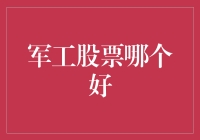 军工股票哪个好